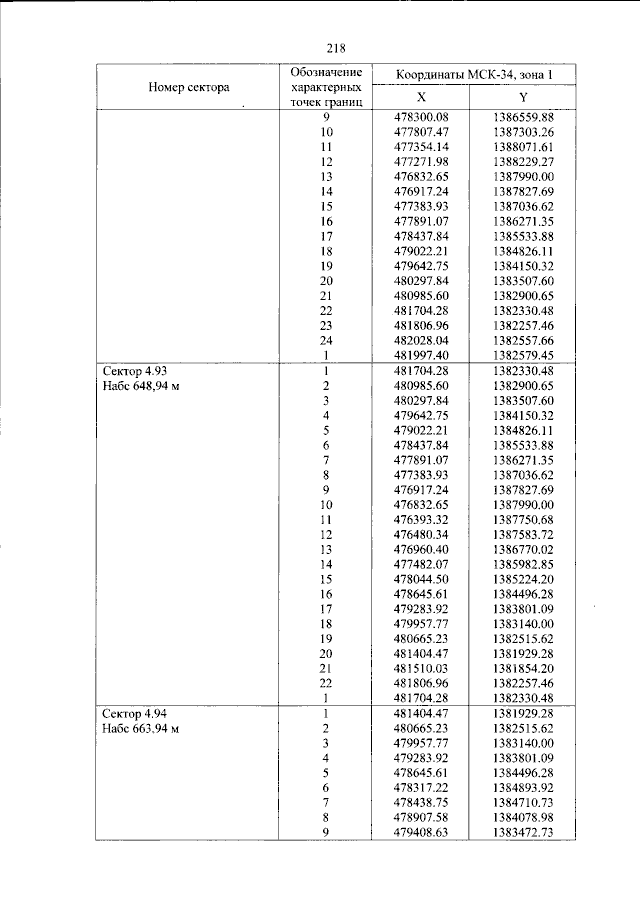 218

| Номер сектора | Обозначение характерных точек границ | Координаты МСК-34, зона 1 | |
|---|---|---|---|
| | | X | Y |
| | 9 | 478300.08 | 1386559.88 |
| | 10 | 477807.47 | 1387303.26 |
| | 11 | 477354.14 | 1388071.61 |
| | 12 | 477271.98 | 1388229.27 |
| | 13 | 476832.65 | 1387990.00 |
| | 14 | 476917.24 | 1387827.69 |
| | 15 | 477383.93 | 1387036.62 |
| | 16 | 477891.07 | 1386271.35 |
| | 17 | 478437.84 | 1385533.88 |
| | 18 | 479022.21 | 1384826.11 |
| | 19 | 479642.75 | 1384150.32 |
| | 20 | 480297.84 | 1383507.60 |
| | 21 | 480985.60 | 1382900.65 |
| | 22 | 481704.28 | 1382330.48 |
| | 23 | 481806.96 | 1382257.46 |
| | 24 | 482028.04 | 1382557.66 |
| | 1 | 481997.40 | 1382579.45 |
| Сектор 4.93 Набс 648,94 м | 1 | 481704.28 | 1382330.48 |
| | 2 | 480985.60 | 1382900.65 |
| | 3 | 480297.84 | 1383507.60 |
| | 4 | 479642.75 | 1384150.32 |
| | 5 | 479022.21 | 1384826.11 |
| | 6 | 478437.84 | 1385533.88 |
| | 7 | 477891.07 | 1386271.35 |
| | 8 | 477383.93 | 1387036.62 |
| | 9 | 476917.24 | 1387827.69 |
| | 10 | 476832.65 | 1387990.00 |
| | 11 | 476393.32 | 1387750.68 |
| | 12 | 476480.34 | 1387583.72 |
| | 13 | 476960.40 | 1386770.02 |
| | 14 | 477482.07 | 1385982.85 |
| | 15 | 478044.50 | 1385224.20 |
| | 16 | 478645.61 | 1384496.28 |
| | 17 | 479283.92 | 1383801.09 |
| | 18 | 479957.77 | 1383140.00 |
| | 19 | 480665.23 | 1382515.62 |
| | 20 | 481404.47 | 1381929.28 |
| | 21 | 481510.03 | 1381854.20 |
| | 22 | 481806.96 | 1382257.46 |
| | 1 | 481704.28 | 1382330.48 |
| Сектор 4.94 Набс 663,94 м | 1 | 481404.47 | 1381929.28 |
| | 2 | 480665.23 | 1382515.62 |
| | 3 | 479957.77 | 1383140.00 |
| | 4 | 479283.92 | 1383801.09 |
| | 5 | 478645.61 | 1384496.28 |
| | 6 | 478317.22 | 1384893.92 |
| | 7 | 478438.75 | 1384710.73 |
| | 8 | 478907.58 | 1384078.98 |
| | 9 | 479408.63 | 1383472.73 |